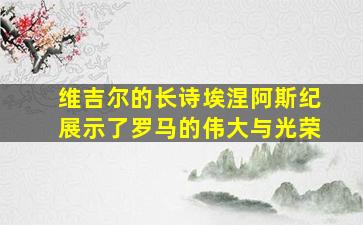 维吉尔的长诗埃涅阿斯纪
展示了罗马的伟大与光荣